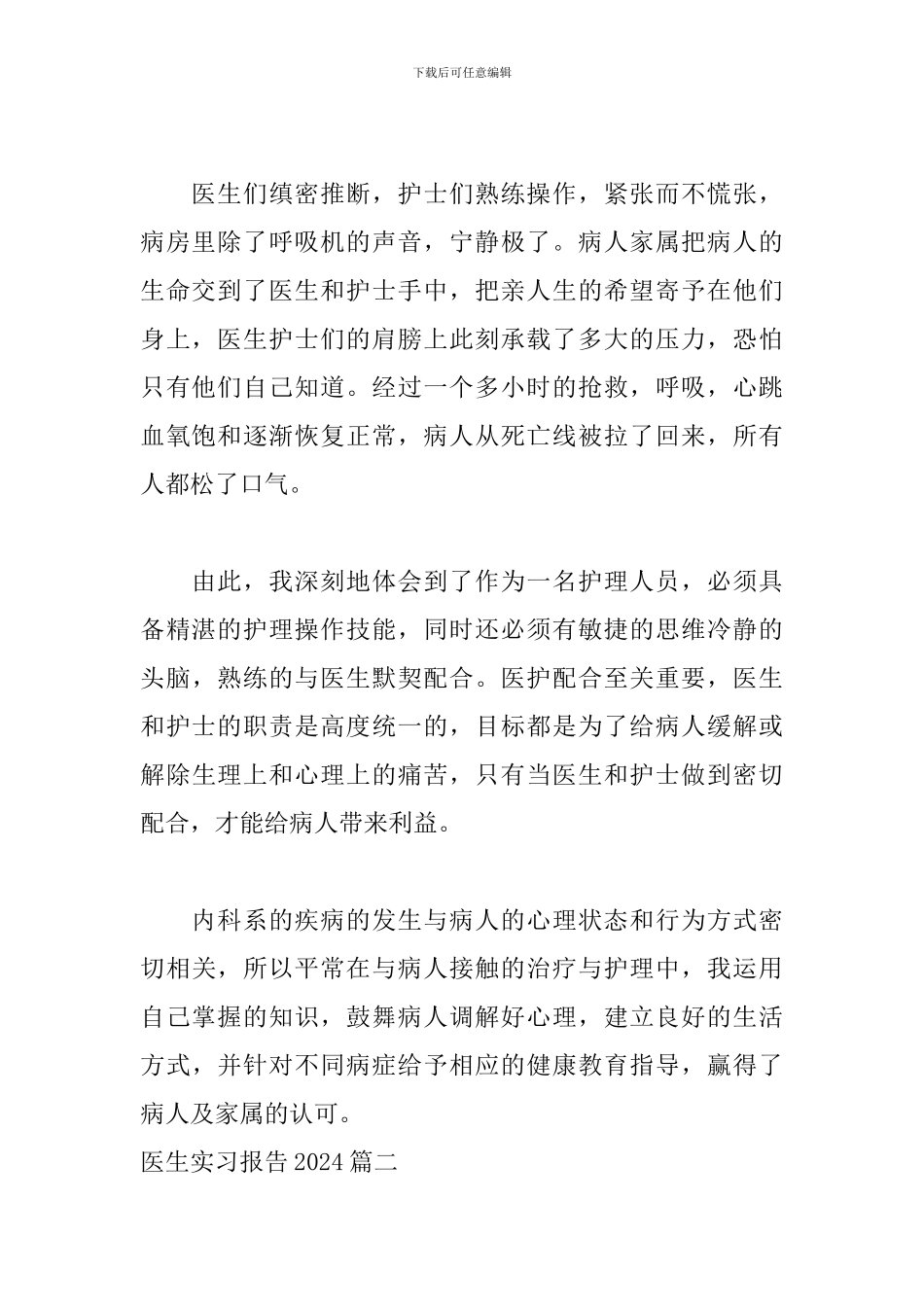 下载后可任意编辑

医生们缜密推断，护士们熟练操作，紧张而不慌张，病房里除了呼吸机的声音，宁静极了。病人家属把病人的生命交到了医生和护士手中，把亲人生的希望寄予在他们身上，医生护士们的肩膀上此刻承载了多大的压力，恐怕只有他们自己知道。经过一个多小时的抢救，呼吸，心跳血氧饱和逐渐恢复正常，病人从死亡线被拉了回来，所有人都松了口气。

由此，我深刻地体会到了作为一名护理人员，必须具备精湛的护理操作技能，同时还必须有敏捷的思维冷静的头脑，熟练的与医生默契配合。医护配合至关重要，医生和护士的职责是高度统一的，目标都是为了给病人缓解或解除生理上和心理上的痛苦，只有当医生和护士做到密切配合，才能给病人带来利益。

内科系的疾病的发生与病人的心理状态和行为方式密切相关，所以平常在与病人接触的治疗与护理中，我运用自己掌握的知识，鼓舞病人调解好心理，建立良好的生活方式，并针对不同病症给予相应的健康教育指导，赢得了病人及家属的认可。

医生实习报告 2024 篇二